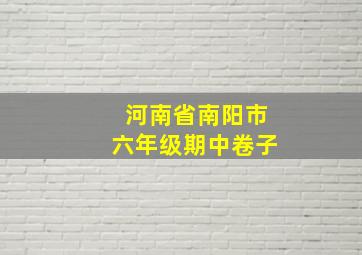 河南省南阳市
六年级期中卷子